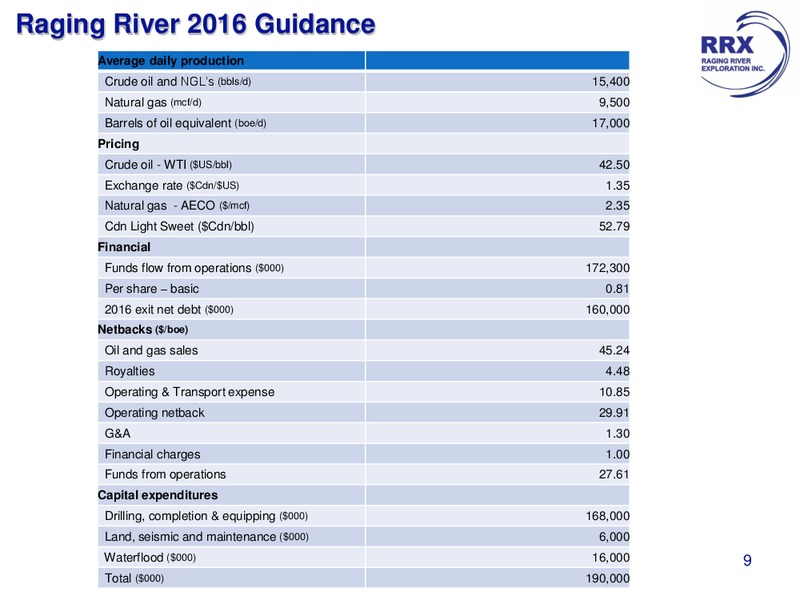 Raging River 2016 Guidance

RRX
RAGING RIVER
EXPLORATION INC.

| Average daily production | |
|---|---|
| Crude oil and NGL's (bbls/d) | 15,400 |
| Natural gas (mcf/d) | 9,500 |
| Barrels of oil equivalent (boe/d) | 17,000 |
| Pricing | |
| Crude oil - WTI ($US/bbl) | 42.50 |
| Exchange rate ($Cdn/$US) | 1.35 |
| Natural gas - AECO ($/mcf) | 2.35 |
| Cdn Light Sweet ($Cdn/bbl) | 52.79 |
| Financial | |
| Funds flow from operations ($000) | 172,300 |
| Per share – basic | 0.81 |
| 2016 exit net debt ($000) | 160,000 |
| Netbacks ($/boe) | |
| Oil and gas sales | 45.24 |
| Royalties | 4.48 |
| Operating & Transport expense | 10.85 |
| Operating netback | 29.91 |
| G&A | 1.30 |
| Financial charges | 1.00 |
| Funds from operations | 27.61 |
| Capital expenditures | |
| Drilling, completion & equipping ($000) | 168,000 |
| Land, seismic and maintenance ($000) | 6,000 |
| Waterflood ($000) | 16,000 |
| Total ($000) | 190,000 |

9